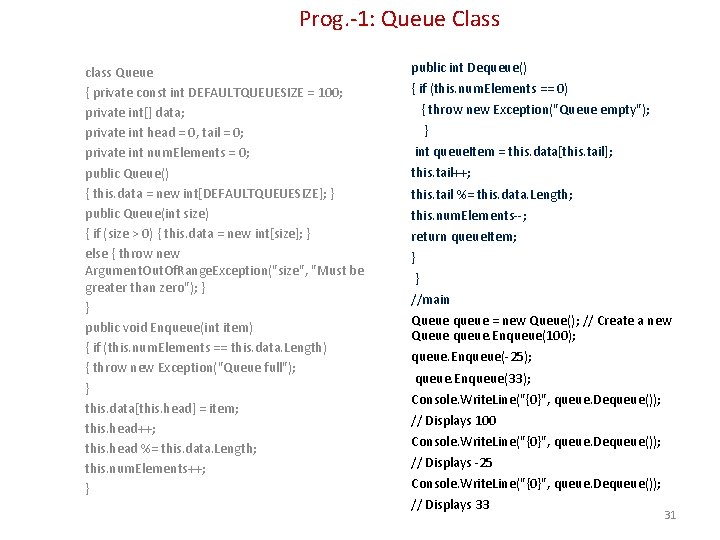 Prog.-1: Queue Class

class Queue
{ private const int DEFAULTQUEUESIZE = 100;
private int[] data;
private int head = 0, tail = 0;
private int numElements = 0;
public Queue()
{ this.data = new int[DEFAULTQUEUESIZE]; }
public Queue(int size)
{ if (size > 0) { this.data = new int[size]; }
else { throw new ArgumentOutOfRangeException("size", "Must be greater than zero"); }
}
public void Enqueue(int item)
{ if (this.numElements == this.data.Length)
{ throw new Exception("Queue full");
}
this.data[this.head] = item;
this.head++;
this.head %= this.data.Length;
this.numElements++;
}

public int Dequeue()
{ if (this.numElements == 0)
{ throw new Exception("Queue empty");
}
int queueItem = this.data[this.tail];
this.tail++;
this.tail %= this.data.Length;
this.numElements--;
return queueItem;
}
}
//main
Queue queue = new Queue(); // Create a new Queue queue.Enqueue(100);
queue.Enqueue(-25);
queue.Enqueue(33);
Console.WriteLine("{0}", queue.Dequeue());
// Displays 100
Console.WriteLine("{0}", queue.Dequeue());
// Displays -25
Console.WriteLine("{0}", queue.Dequeue());
// Displays 33

31